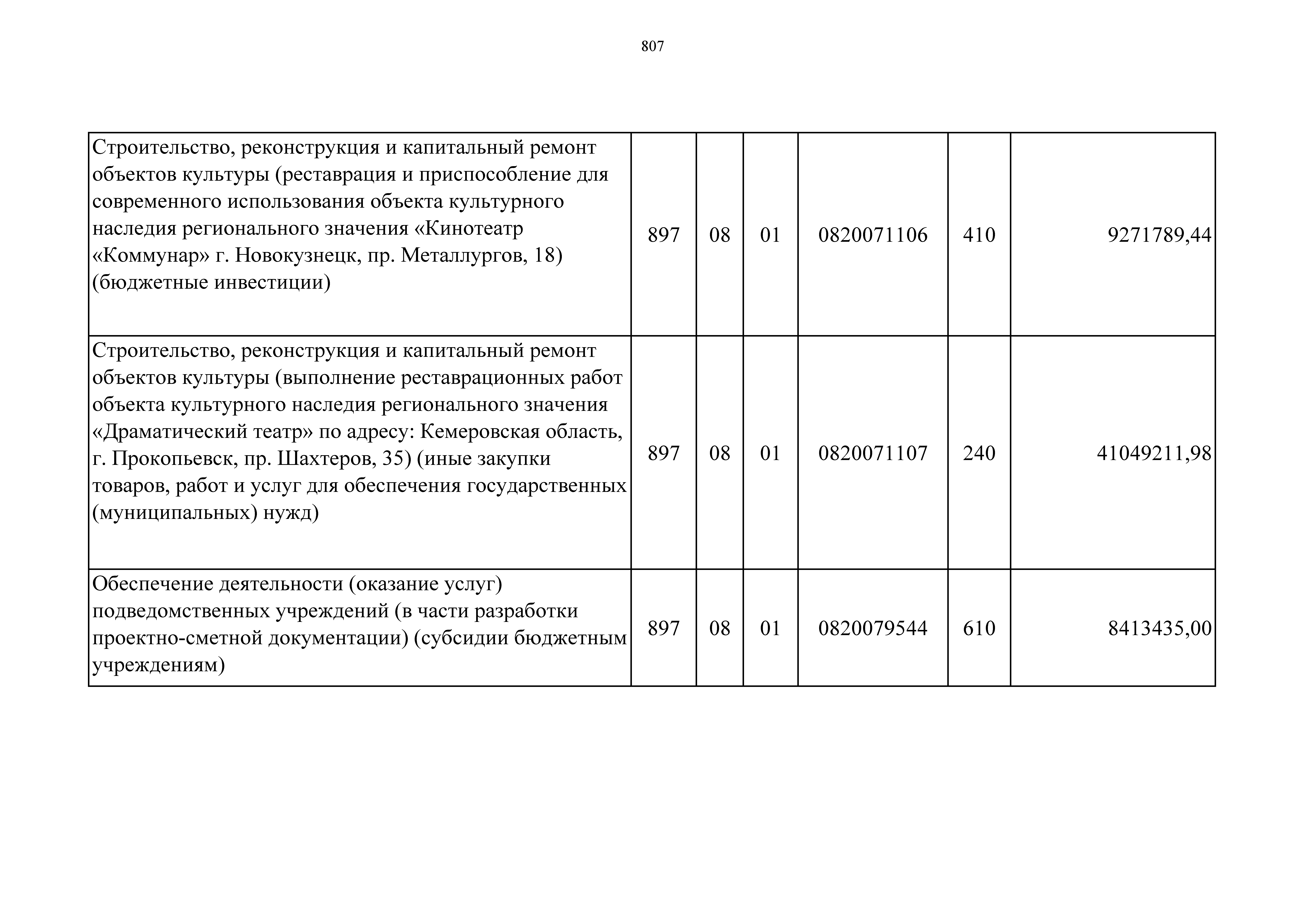 807

| | | | | | |
|---|---|---|---|---|---|
| Строительство, реконструкция и капитальный ремонт объектов культуры (реставрация и приспособление для современного использования объекта культурного наследия регионального значения «Кинотеатр «Коммунар» г. Новокузнецк, пр. Металлургов, 18) (бюджетные инвестиции) | 897 | 08 | 01 | 0820071106 | 410 | 9271789,44 |
| Строительство, реконструкция и капитальный ремонт объектов культуры (выполнение реставрационных работ объекта культурного наследия регионального значения «Драматический театр» по адресу: Кемеровская область, г. Прокопьевск, пр. Шахтеров, 35) (иные закупки товаров, работ и услуг для обеспечения государственных (муниципальных) нужд) | 897 | 08 | 01 | 0820071107 | 240 | 41049211,98 |
| Обеспечение деятельности (оказание услуг) подведомственных учреждений (в части разработки проектно-сметной документации) (субсидии бюджетным учреждениям) | 897 | 08 | 01 | 0820079544 | 610 | 8413435,00 |